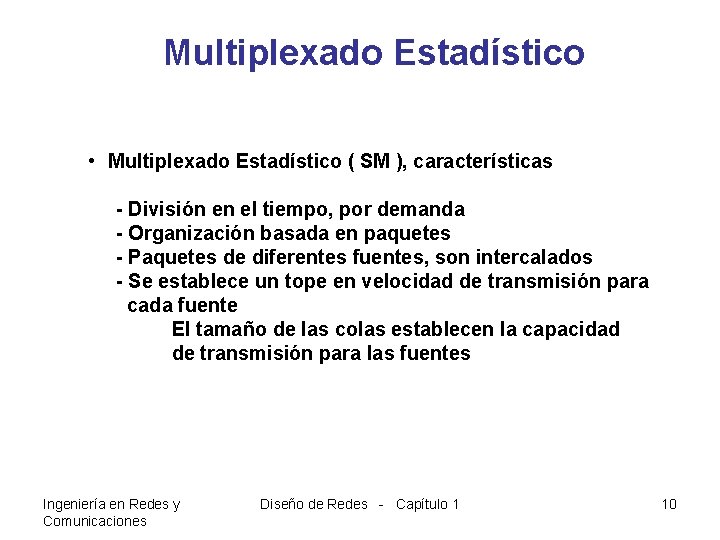 Multiplexado Estadístico

• Multiplexado Estadístico ( SM ), características

- División en el tiempo, por demanda
- Organización basada en paquetes
- Paquetes de diferentes fuentes, son intercalados
- Se establece un tope en velocidad de transmisión para cada fuente

El tamaño de las colas establecen la capacidad de transmisión para las fuentes

Ingeniería en Redes y Comunicaciones

Diseño de Redes - Capítulo 1

10